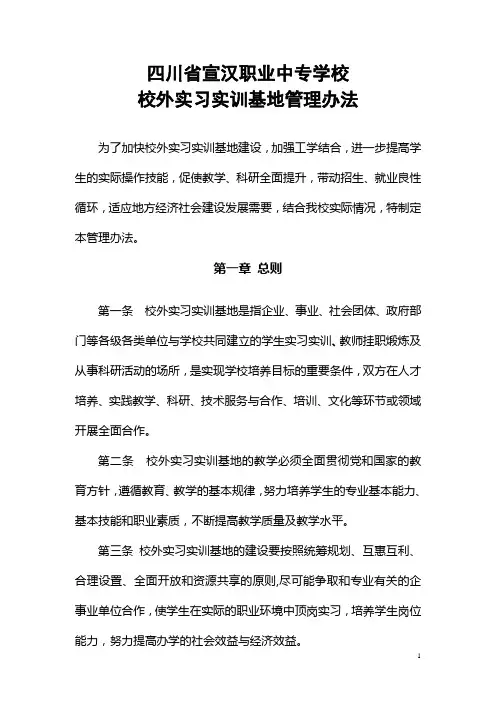 四川省宣汉职业中专学校
校外实习实训基地管理办法

为了加快校外实习实训基地建设，加强工学结合，进一步提高学生的实际操作技能，促使教学、科研全面提升，带动招生、就业良性循环，适应地方经济社会建设发展需要，结合我校实际情况，特制定本管理办法。

第一章 总则

第一条 校外实习实训基地是指企业、事业、社会团体、政府部门等各级各类单位与学校共同建立的学生实习实训、教师挂职锻炼及从事科研活动的场所，是实现学校培养目标的重要条件，双方在人才培养、实践教学、科研、技术服务与合作、培训、文化等环节或领域开展全面合作。

第二条 校外实习实训基地的教学必须全面贯彻党和国家的教育方针，遵循教育、教学的基本规律，努力培养学生的专业基本能力、基本技能和职业素质，不断提高教学质量及教学水平。

第三条 校外实习实训基地的建设要按照统筹规划、互惠互利、合理设置、全面开放和资源共享的原则,尽可能争取和专业有关的企事业单位合作，使学生在实际的职业环境中顶岗实习，培养学生岗位能力，努力提高办学的社会效益与经济效益。

1